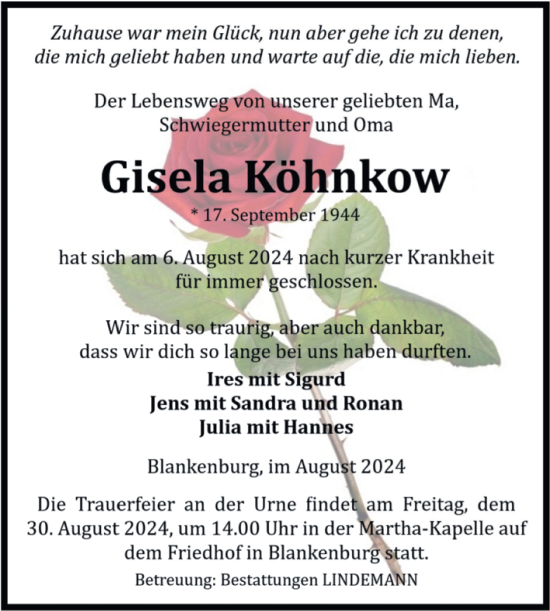 Zuhause war mein Glück, nun aber gehe ich zu denen, die mich geliebt haben und warte auf die, die mich lieben.

Der Lebensweg von unserer geliebten Ma, Schwiegermutter und Oma

Gisela Köhnkow

* 17. September 1944

hat sich am 6. August 2024 nach kurzer Krankheit für immer geschlossen.

Wir sind so traurig, aber auch dankbar, dass wir dich so lange bei uns haben durften.

Ires mit Sigurd
Jens mit Sandra und Ronan
Julia mit Hannes

Blankenburg, im August 2024

Die Trauerfeier an der Urne findet am Freitag, dem 30. August 2024, um 14.00 Uhr in der Martha-Kapelle auf dem Friedhof in Blankenburg statt.

Betreuung: Bestattungen LINDEMANN